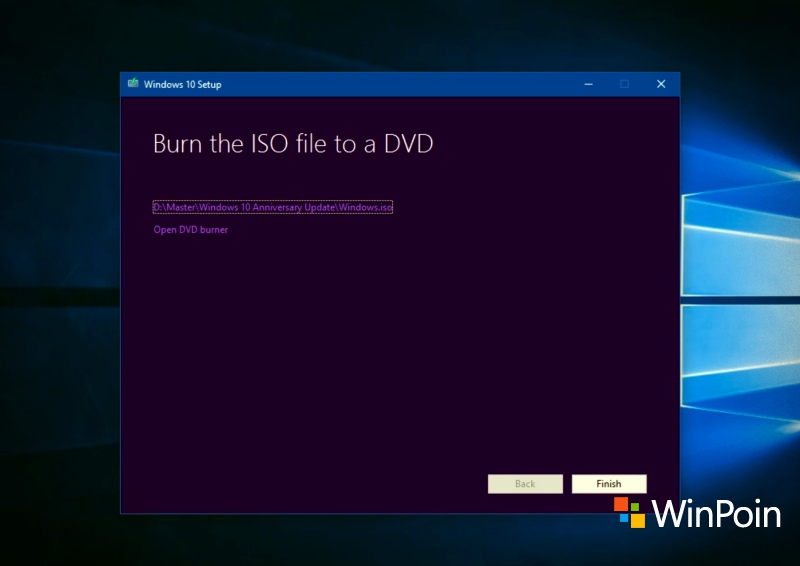 Windows 10 Setup

Burn the ISO file to a DVD

D:\Master\Windows 10 Anniversary Update\Windows.iso

Open DVD burner

Back

Finish

WinPoin